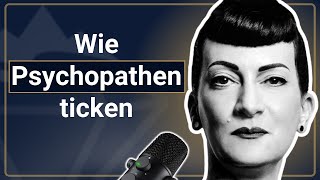 Wie
Psychopathen
ticken